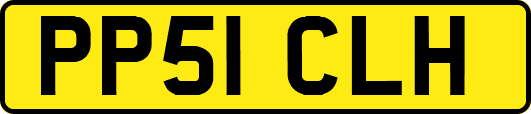 PP51 CLH